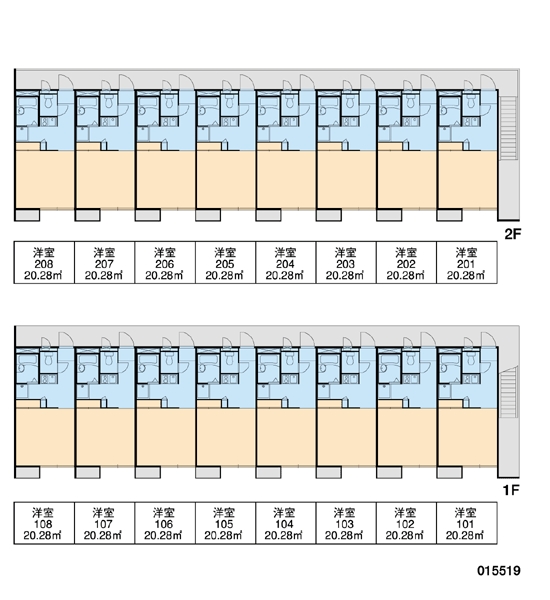 2F

| 洋室 208 20.28㎡ | 洋室 207 20.28㎡ | 洋室 206 20.28㎡ | 洋室 205 20.28㎡ | 洋室 204 20.28㎡ | 洋室 203 20.28㎡ | 洋室 202 20.28㎡ | 洋室 201 20.28㎡ |
|---|---|---|---|---|---|---|---|

1F

| 洋室 108 20.28㎡ | 洋室 107 20.28㎡ | 洋室 106 20.28㎡ | 洋室 105 20.28㎡ | 洋室 104 20.28㎡ | 洋室 103 20.28㎡ | 洋室 102 20.28㎡ | 洋室 101 20.28㎡ |
|---|---|---|---|---|---|---|---|

015519